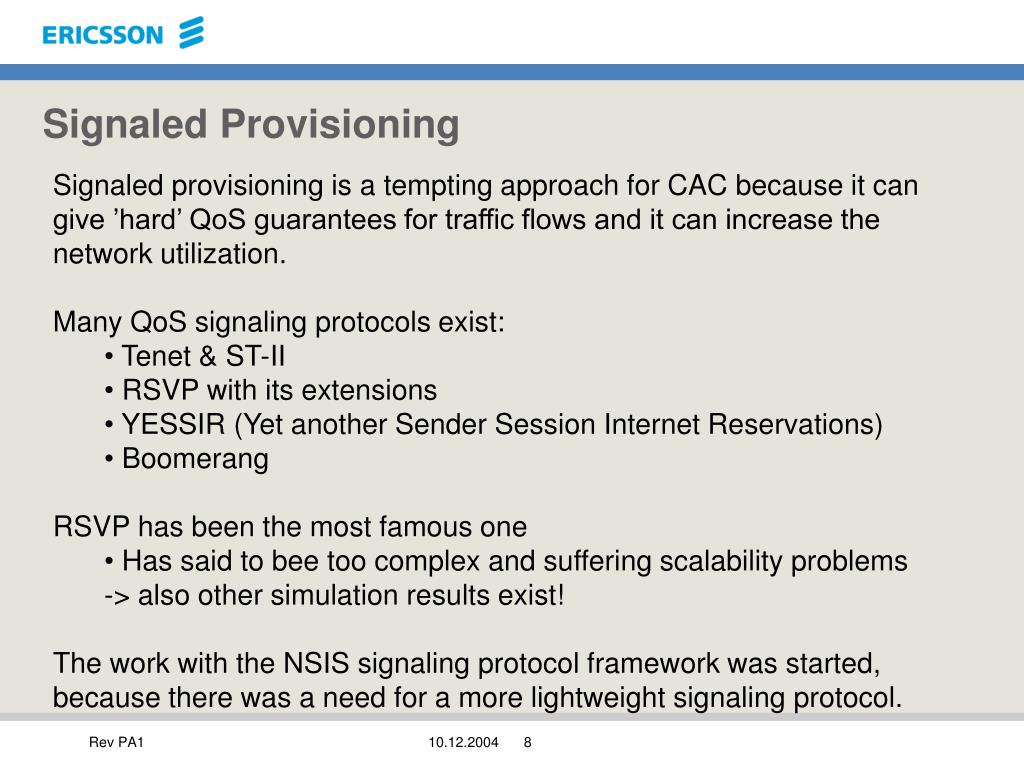 ERICSSON

Signaled Provisioning

Signaled provisioning is a tempting approach for CAC because it can give ’hard’ QoS guarantees for traffic flows and it can increase the network utilization.

Many QoS signaling protocols exist:
• Tenet & ST-II
• RSVP with its extensions
• YESSIR (Yet another Sender Session Internet Reservations)
• Boomerang

RSVP has been the most famous one
• Has said to bee too complex and suffering scalability problems
-> also other simulation results exist!

The work with the NSIS signaling protocol framework was started, because there was a need for a more lightweight signaling protocol.

Rev PA1 10.12.2004 8